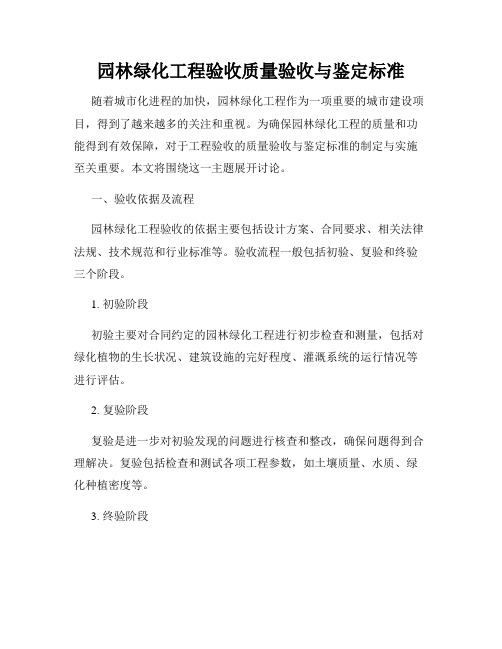 园林绿化工程验收质量验收与鉴定标准

随着城市化进程的加快，园林绿化工程作为一项重要的城市建设项目，得到了越来越多的关注和重视。为确保园林绿化工程的质量和功能得到有效保障，对于工程验收的质量验收与鉴定标准的制定与实施至关重要。本文将围绕这一主题展开讨论。

一、验收依据及流程

园林绿化工程验收的依据主要包括设计方案、合同要求、相关法律法规、技术规范和行业标准等。验收流程一般包括初验、复验和终验三个阶段。

1. 初验阶段

初验主要对合同约定的园林绿化工程进行初步检查和测量，包括对绿化植物的生长状况、建筑设施的完好程度、灌溉系统的运行情况等进行评估。

2. 复验阶段

复验是进一步对初验发现的问题进行核查和整改，确保问题得到合理解决。复验包括检查和测试各项工程参数，如土壤质量、水质、绿化种植密度等。

3. 终验阶段